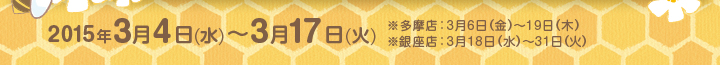 2015年3月4日(水)～3月17日(火)

※多摩店：3月6日(金)～19日(木)
※銀座店：3月18日(水)～31日(火)